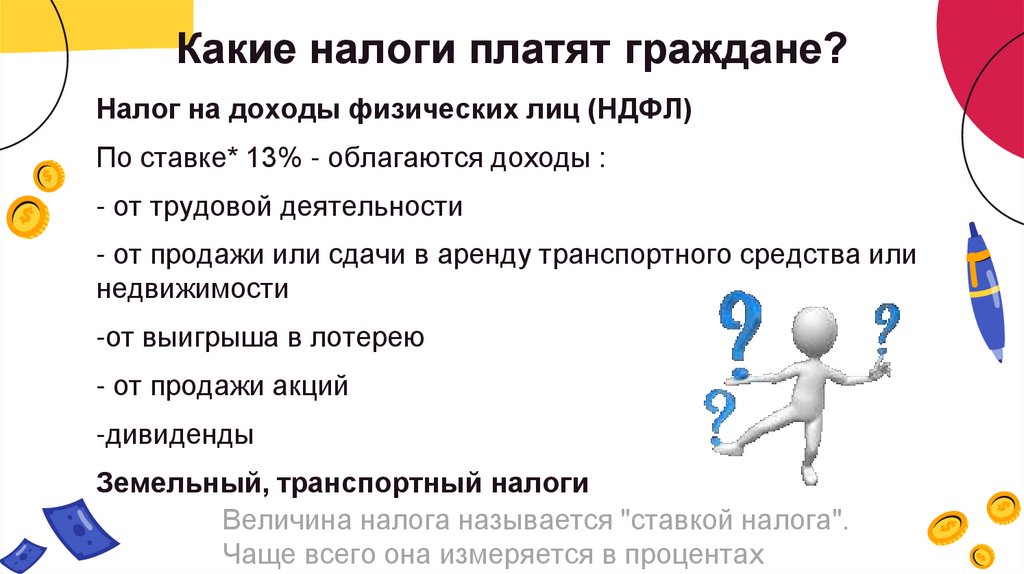 Какие налоги платят граждане?

Налог на доходы физических лиц (НДФЛ)

По ставке* 13% - облагаются доходы :

- от трудовой деятельности

- от продажи или сдачи в аренду транспортного средства или недвижимости

-от выигрыша в лотерею

- от продажи акций

-дивиденды

Земельный, транспортный налоги

Величина налога называется "ставкой налога". Чаще всего она измеряется в процентах